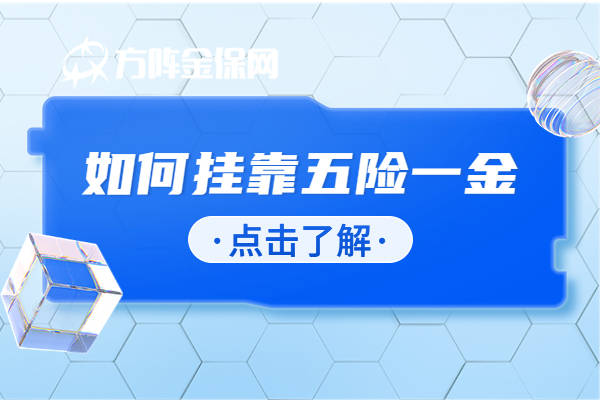 方阵金保网

如何挂靠五险一金

·点击了解·